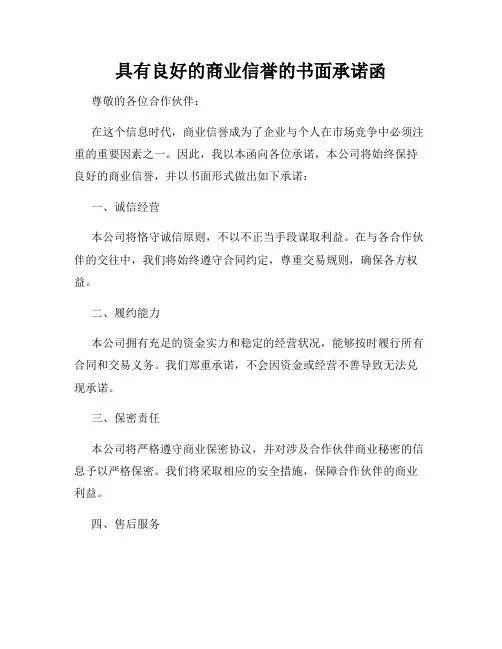 具有良好的商业信誉的书面承诺函

尊敬的各位合作伙伴：

在这个信息时代，商业信誉成为了企业与个人在市场竞争中必须注重的重要因素之一。因此，我以本函向各位承诺，本公司将始终保持良好的商业信誉，并以书面形式做出如下承诺：

一、诚信经营

本公司将恪守诚信原则，不以不正当手段谋取利益。在与各合作伙伴的交往中，我们将始终遵守合同约定，尊重交易规则，确保各方权益。

二、履约能力

本公司拥有充足的资金实力和稳定的经营状况，能够按时履行所有合同和交易义务。我们郑重承诺，不会因资金或经营不善导致无法兑现承诺。

三、保密责任

本公司将严格遵守商业保密协议，并对涉及合作伙伴商业秘密的信息予以严格保密。我们将采取相应的安全措施，保障合作伙伴的商业利益。

四、售后服务